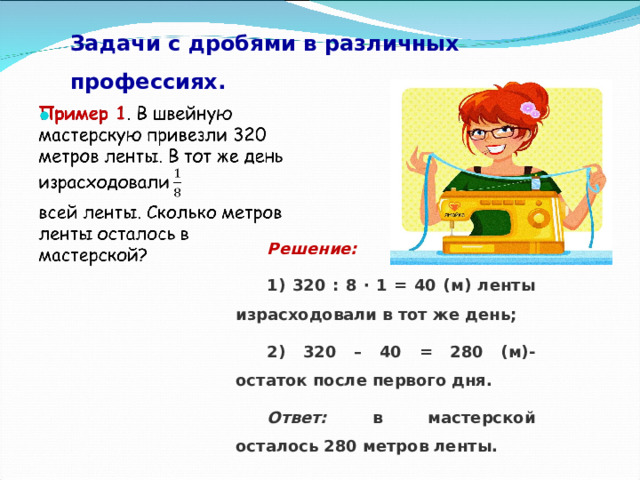 Задачи с дробями в различных профессиях.

Пример 1. В швейную мастерскую привезли 320 метров ленты. В тот же день израсходовали $\frac{1}{8}$ всей ленты. Сколько метров ленты осталось в мастерской?

Решение:

1) 320 : 8 · 1 = 40 (м) ленты израсходовали в тот же день;

2) 320 – 40 = 280 (м)- остаток после первого дня.

Ответ: в мастерской осталось 280 метров ленты.